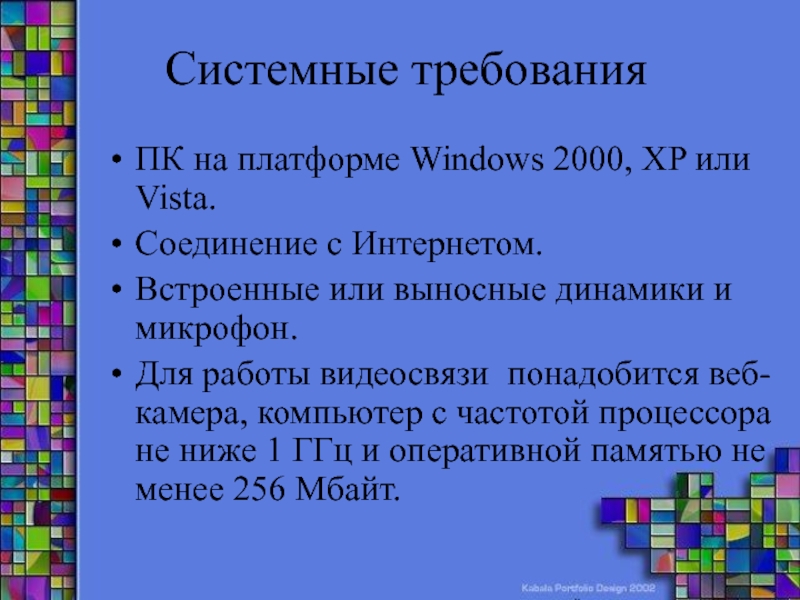 Системные требования

• ПК на платформе Windows 2000, XP или Vista.
• Соединение с Интернетом.
• Встроенные или выносные динамики и микрофон.
• Для работы видеосвязи понадобится веб-камера, компьютер с частотой процессора не ниже 1 ГГц и оперативной памятью не менее 256 Мбайт.

Kabala Portfolio Design 2002